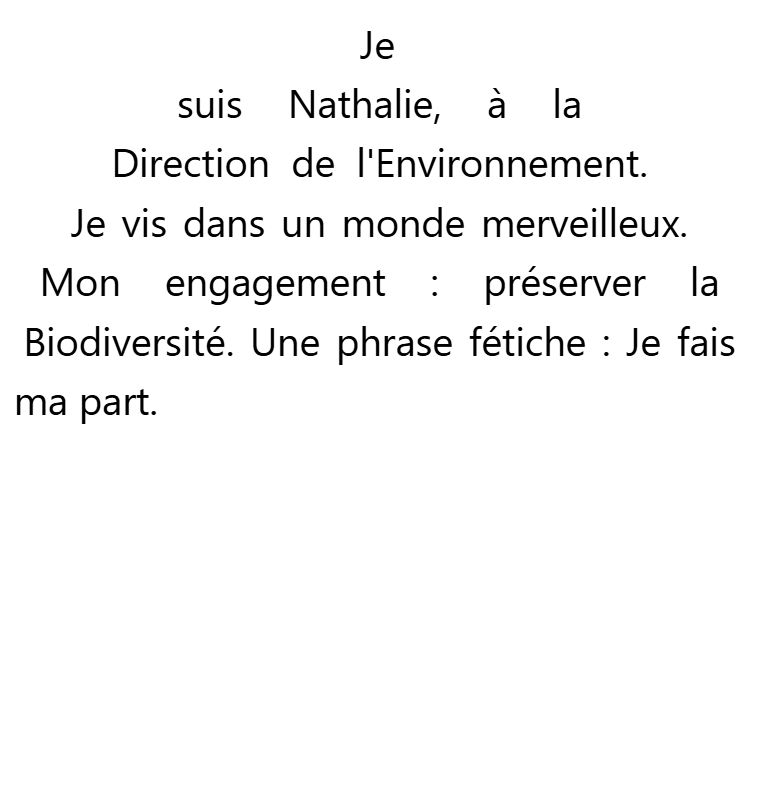 Je suis Nathalie, à la Direction de l'Environnement. Je vis dans un monde merveilleux. Mon engagement : préserver la Biodiversité. Une phrase fétiche : Je fais ma part.